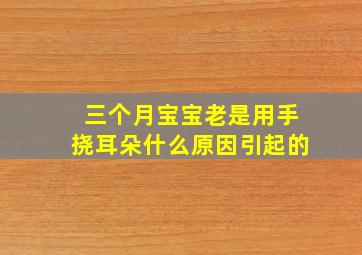 三个月宝宝老是用手挠耳朵什么原因引起的